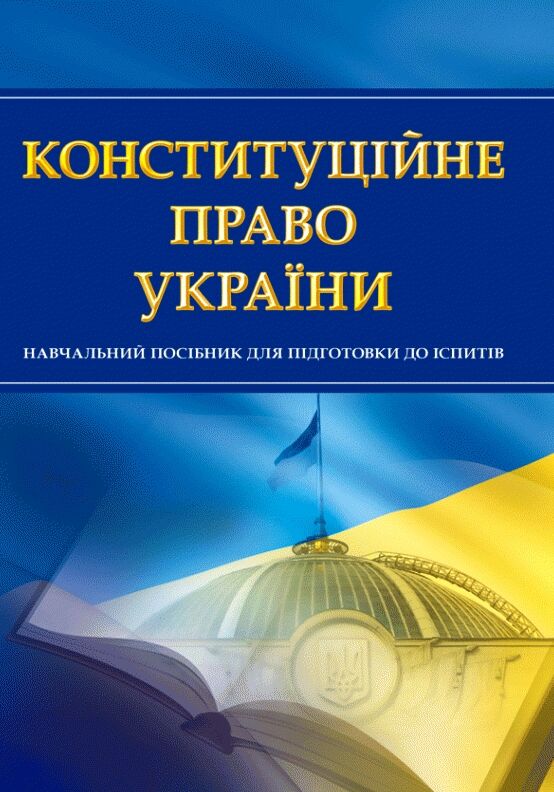 КОНСТИТУЦІЙНЕ ПРАВО УКРАЇНИ

НАВЧАЛЬНИЙ ПОСІБНИК ДЛЯ ПІДГОТОВКИ ДО ІСПИТІВ